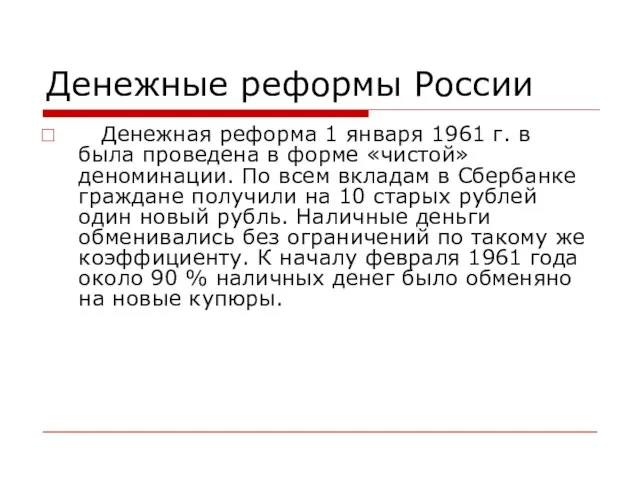 Денежные реформы России

Денежная реформа 1 января 1961 г. в была проведена в форме «чистой» деноминации. По всем вкладам в Сбербанке граждане получили на 10 старых рублей один новый рубль. Наличные деньги обменивались без ограничений по такому же коэффициенту. К началу февраля 1961 года около 90 % наличных денег было обменяно на новые купюры.